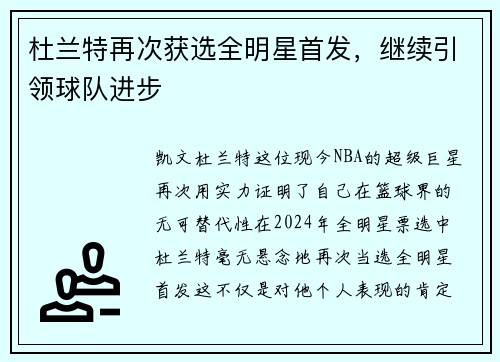 杜兰特再次获选全明星首发，继续引领球队进步

凯文杜兰特这位现今NBA的超级巨星再次用实力证明了自己在篮球界的无可替代性在2024年全明星票选中杜兰特毫无悬念地再次当选全明星首发这不仅是对他个人表现的肯定